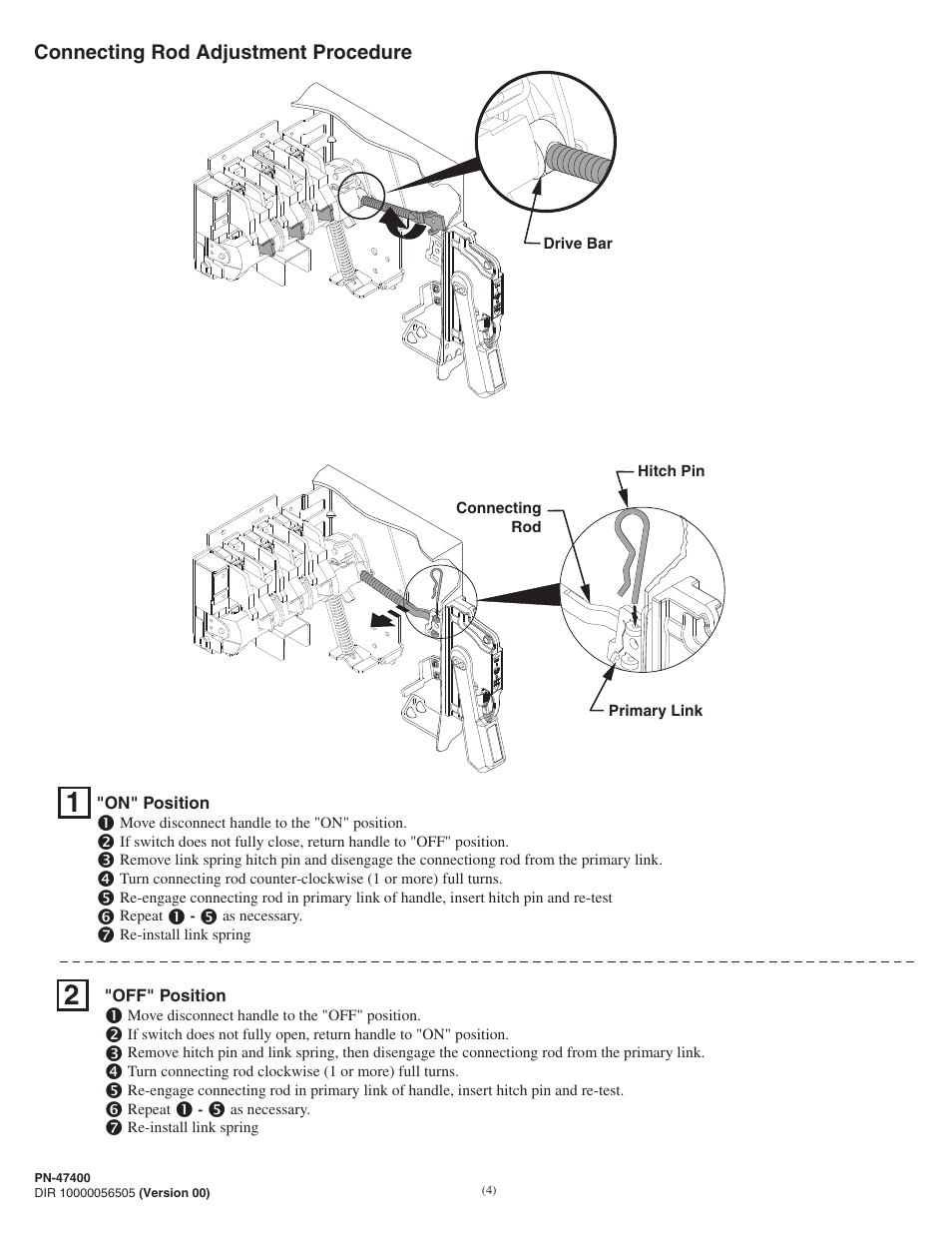 Connecting Rod Adjustment Procedure

Drive Bar

Hitch Pin

Connecting Rod

Primary Link

1 "ON" Position
❶ Move disconnect handle to the "ON" position.
❷ If switch does not fully close, return handle to "OFF" position.
❸ Remove link spring hitch pin and disengage the connectiong rod from the primary link.
❹ Turn connecting rod counter-clockwise (1 or more) full turns.
❺ Re-engage connecting rod in primary link of handle, insert hitch pin and re-test
❻ Repeat ❶ - ❺ as necessary.
❼ Re-install link spring

2 "OFF" Position
❶ Move disconnect handle to the "OFF" position.
❷ If switch does not fully open, return handle to "ON" position.
❸ Remove hitch pin and link spring, then disengage the connectiong rod from the primary link.
❹ Turn connecting rod clockwise (1 or more) full turns.
❺ Re-engage connecting rod in primary link of handle, insert hitch pin and re-test.
❻ Repeat ❶ - ❺ as necessary.
❼ Re-install link spring

PN-47400
DIR 10000056505 (Version 00)

(4)